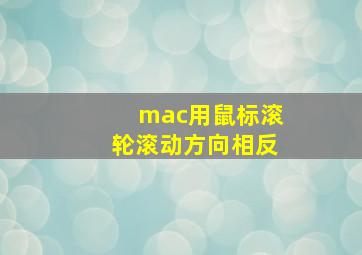 mac用鼠标滚轮滚动方向相反